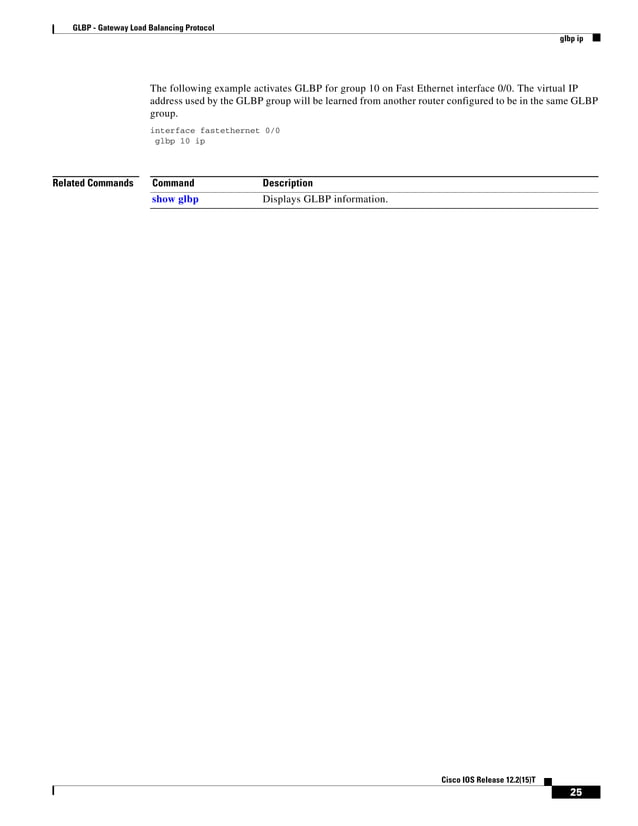 GLBP - Gateway Load Balancing Protocol

glbp ip

The following example activates GLBP for group 10 on Fast Ethernet interface 0/0. The virtual IP address used by the GLBP group will be learned from another router configured to be in the same GLBP group.

interface fastethernet 0/0
 glbp 10 ip

Related Commands

| Command | Description |
|---|---|
| show glbp | Displays GLBP information. |

Cisco IOS Release 12.2(15)T

25